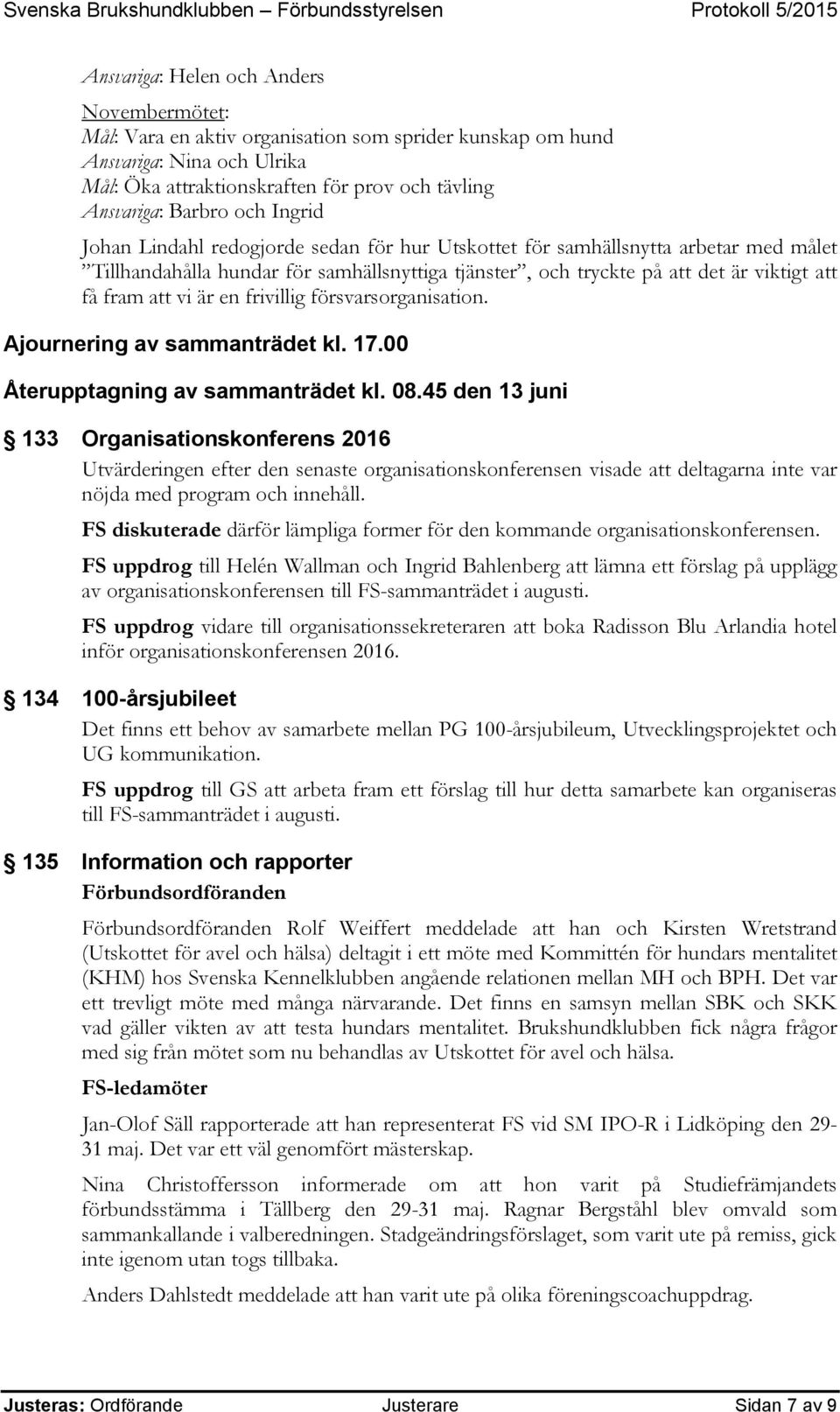 Svenska Brukshundklubben – Förbundsstyrelsen Protokoll 5/2015

Ansvariga: Helen och Anders

Novembermötet:
Mål: Vara en aktiv organisation som sprider kunskap om hund
Ansvariga: Nina och Ulrika
Mål: Öka attraktionskraften för prov och tävling
Ansvariga: Barbro och Ingrid

Johan Lindahl redogjorde sedan för hur Utskottet för samhällsnytta arbetar med målet ”Tillhandahålla hundar för samhällsnyttiga tjänster”, och tryckte på att det är viktigt att få fram att vi är en frivillig försvarsorganisation.

Ajournering av sammanträdet kl. 17.00

Återupptagning av sammanträdet kl. 08.45 den 13 juni

133 Organisationskonferens 2016

Utvärderingen efter den senaste organisationskonferensen visade att deltagarna inte var nöjda med program och innehåll.

FS diskuterade därför lämpliga former för den kommande organisationskonferensen.

FS uppdrog till Helén Wallman och Ingrid Bahlenberg att lämna ett förslag på upplägg av organisationskonferensen till FS-sammanträdet i augusti.

FS uppdrog vidare till organisationssekreteraren att boka Radisson Blu Arlandia hotel inför organisationskonferensen 2016.

134 100-årsjubileet

Det finns ett behov av samarbete mellan PG 100-årsjubileum, Utvecklingsprojektet och UG kommunikation.

FS uppdrog till GS att arbeta fram ett förslag till hur detta samarbete kan organiseras till FS-sammanträdet i augusti.

135 Information och rapporter

Förbundsordföranden

Förbundsordföranden Rolf Weiffert meddelade att han och Kirsten Wretstrand (Utskottet för avel och hälsa) deltagit i ett möte med Kommittén för hundars mentalitet (KHM) hos Svenska Kennelklubben angående relationen mellan MH och BPH. Det var ett trevligt möte med många närvarande. Det finns en samsyn mellan SBK och SKK vad gäller vikten av att testa hundars mentalitet. Brukshundklubben fick några frågor med sig från mötet som nu behandlas av Utskottet för avel och hälsa.

FS-ledamöter

Jan-Olof Säll rapporterade att han representerat FS vid SM IPO-R i Lidköping den 29-31 maj. Det var ett väl genomfört mästerskap.

Nina Christoffersson informerade om att hon varit på Studiefrämjandets förbundsstämma i Tällberg den 29-31 maj. Ragnar Bergståhl blev omvald som sammankallande i valberedningen. Stadgeändringsförslaget, som varit ute på remiss, gick inte igenom utan togs tillbaka.

Anders Dahlstedt meddelade att han varit ute på olika föreningscoachuppdrag.

Justeras: Ordförande Justerare Sidan 7 av 9